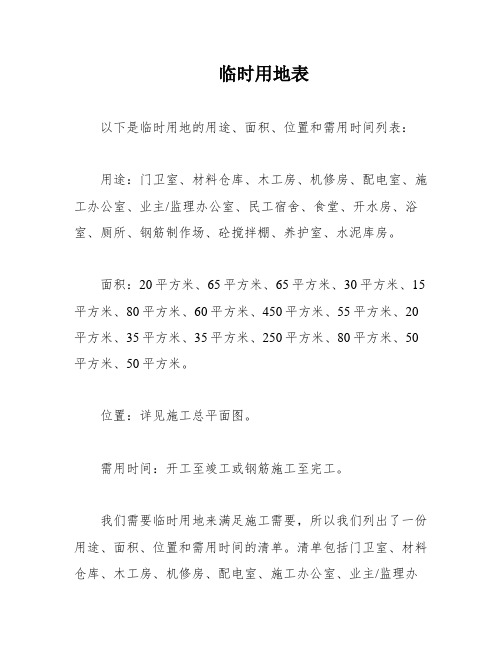 临时用地表

以下是临时用地的用途、面积、位置和需用时间列表：

用途：门卫室、材料仓库、木工房、机修房、配电室、施工办公室、业主/监理办公室、民工宿舍、食堂、开水房、浴室、厕所、钢筋制作场、砼搅拌棚、养护室、水泥库房。

面积：20平方米、65平方米、65平方米、30平方米、15平方米、80平方米、60平方米、450平方米、55平方米、20平方米、35平方米、35平方米、250平方米、80平方米、50平方米、50平方米。

位置：详见施工总平面图。

需用时间：开工至竣工或钢筋施工至完工。

我们需要临时用地来满足施工需要，所以我们列出了一份用途、面积、位置和需用时间的清单。清单包括门卫室、材料仓库、木工房、机修房、配电室、施工办公室、业主/监理办